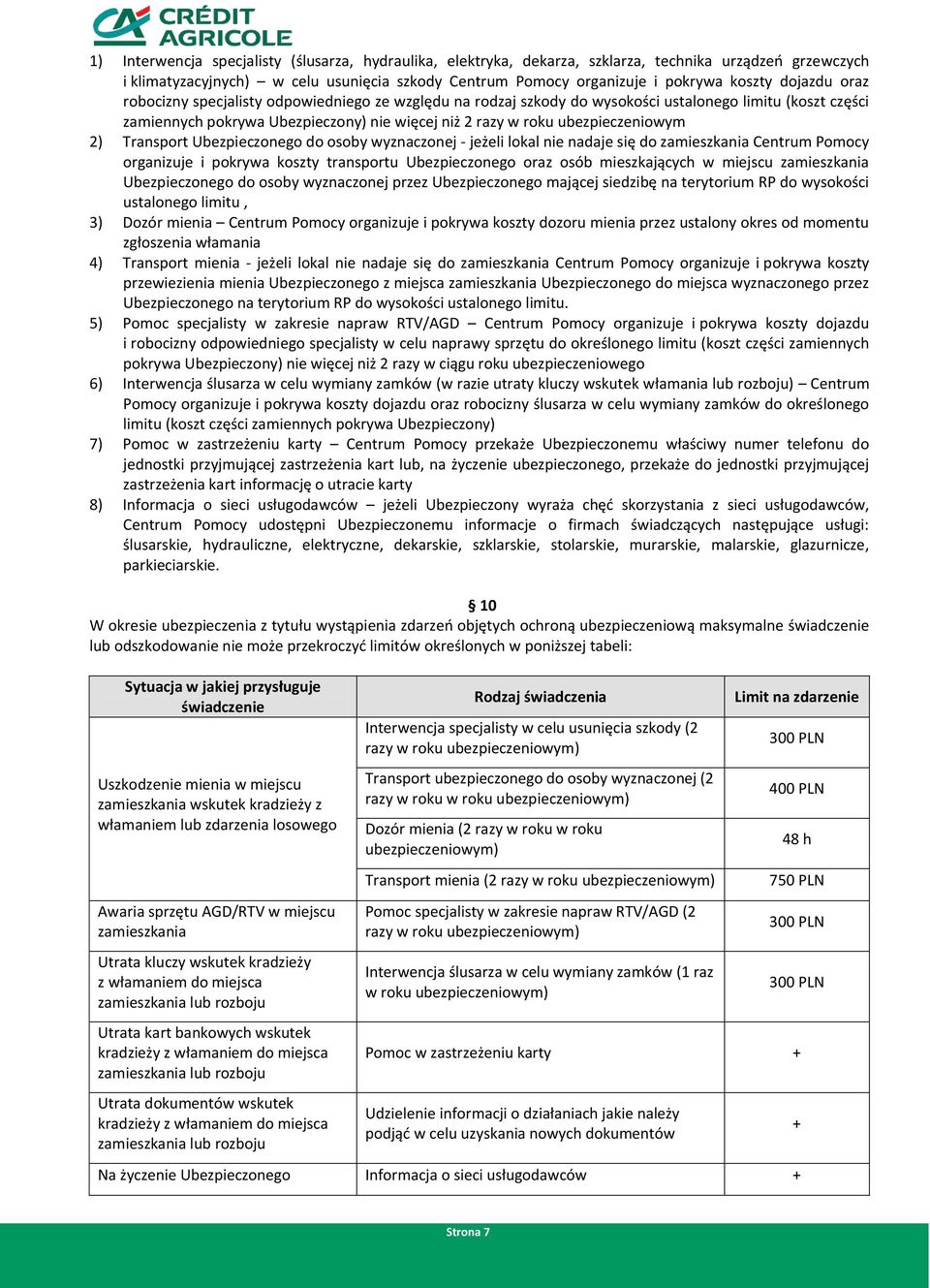 CRÉDIT AGRICOLE

1) Interwencja specjalisty (ślusarza, hydraulika, elektryka, dekarza, szklarza, technika urządzeń grzewczych i klimatyzacyjnych) – w celu usunięcia szkody Centrum Pomocy organizuje i pokrywa koszty dojazdu oraz robocizny specjalisty odpowiedniego ze względu na rodzaj szkody do wysokości ustalonego limitu (koszt części zamiennych pokrywa Ubezpieczony) nie więcej niż 2 razy w roku ubezpieczeniowym

2) Transport Ubezpieczonego do osoby wyznaczonej - jeżeli lokal nie nadaje się do zamieszkania Centrum Pomocy organizuje i pokrywa koszty transportu Ubezpieczonego oraz osób mieszkających w miejscu zamieszkania Ubezpieczonego do osoby wyznaczonej przez Ubezpieczonego mającej siedzibę na terytorium RP do wysokości ustalonego limitu ,

3) Dozór mienia – Centrum Pomocy organizuje i pokrywa koszty dozoru mienia przez ustalony okres od momentu zgłoszenia włamania

4) Transport mienia - jeżeli lokal nie nadaje się do zamieszkania Centrum Pomocy organizuje i pokrywa koszty przewiezienia mienia Ubezpieczonego z miejsca zamieszkania Ubezpieczonego do miejsca wyznaczonego przez Ubezpieczonego na terytorium RP do wysokości ustalonego limitu.

5) Pomoc specjalisty w zakresie napraw RTV/AGD – Centrum Pomocy organizuje i pokrywa koszty dojazdu i robocizny odpowiedniego specjalisty w celu naprawy sprzętu do określonego limitu (koszt części zamiennych pokrywa Ubezpieczony) nie więcej niż 2 razy w ciągu roku ubezpieczeniowego

6) Interwencja ślusarza w celu wymiany zamków (w razie utraty kluczy wskutek włamania lub rozboju) – Centrum Pomocy organizuje i pokrywa koszty dojazdu oraz robocizny ślusarza w celu wymiany zamków do określonego limitu (koszt części zamiennych pokrywa Ubezpieczony)

7) Pomoc w zastrzeżeniu karty – Centrum Pomocy przekaże Ubezpieczonemu właściwy numer telefonu do jednostki przyjmującej zastrzeżenia kart lub, na życzenie ubezpieczonego, przekaże do jednostki przyjmującej zastrzeżenia kart informację o utracie karty

8) Informacja o sieci usługodawców – jeżeli Ubezpieczony wyraża chęć skorzystania z sieci usługodawców, Centrum Pomocy udostępni Ubezpieczonemu informacje o firmach świadczących następujące usługi: ślusarskie, hydrauliczne, elektryczne, dekarskie, szklarskie, stolarskie, murarskie, malarskie, glazurnicze, parkieciarskie.

§ 10
W okresie ubezpieczenia z tytułu wystąpienia zdarzeń objętych ochroną ubezpieczeniową maksymalne świadczenie lub odszkodowanie nie może przekroczyć limitów określonych w poniższej tabeli:

| Sytuacja w jakiej przysługuje świadczenie | Rodzaj świadczenia | Limit na zdarzenie |
|---|---|---|
| Uszkodzenie mienia w miejscu zamieszkania wskutek kradzieży z włamaniem lub zdarzenia losowego | Interwencja specjalisty w celu usunięcia szkody (2 razy w roku ubezpieczeniowym) | 300 PLN |
| | Transport ubezpieczonego do osoby wyznaczonej (2 razy w roku w roku ubezpieczeniowym) | 400 PLN |
| | Dozór mienia (2 razy w roku w roku ubezpieczeniowym) | 48 h |
| | Transport mienia (2 razy w roku ubezpieczeniowym) | 750 PLN |
| Awaria sprzętu AGD/RTV w miejscu zamieszkania | Pomoc specjalisty w zakresie napraw RTV/AGD (2 razy w roku ubezpieczeniowym) | 300 PLN |
| Utrata kluczy wskutek kradzieży z włamaniem do miejsca zamieszkania lub rozboju | Interwencja ślusarza w celu wymiany zamków (1 raz w roku ubezpieczeniowym) | 300 PLN |
| Utrata kart bankowych wskutek kradzieży z włamaniem do miejsca zamieszkania lub rozboju | Pomoc w zastrzeżeniu karty | + |
| Utrata dokumentów wskutek kradzieży z włamaniem do miejsca zamieszkania lub rozboju | Udzielenie informacji o działaniach jakie należy podjąć w celu uzyskania nowych dokumentów | + |
| Na życzenie Ubezpieczonego | Informacja o sieci usługodawców | + |

Strona 7